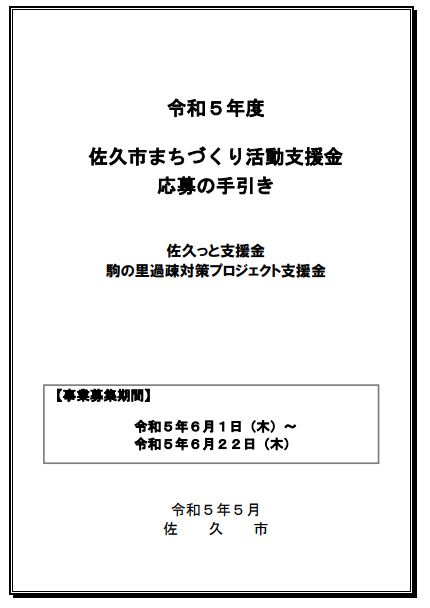 令和５年度

佐久市まちづくり活動支援金
応募の手引き

佐久っと支援金
駒の里過疎対策プロジェクト支援金

【事業募集期間】

令和５年６月１日（木）～
令和５年６月２２日（木）

令和５年５月
佐　久　市